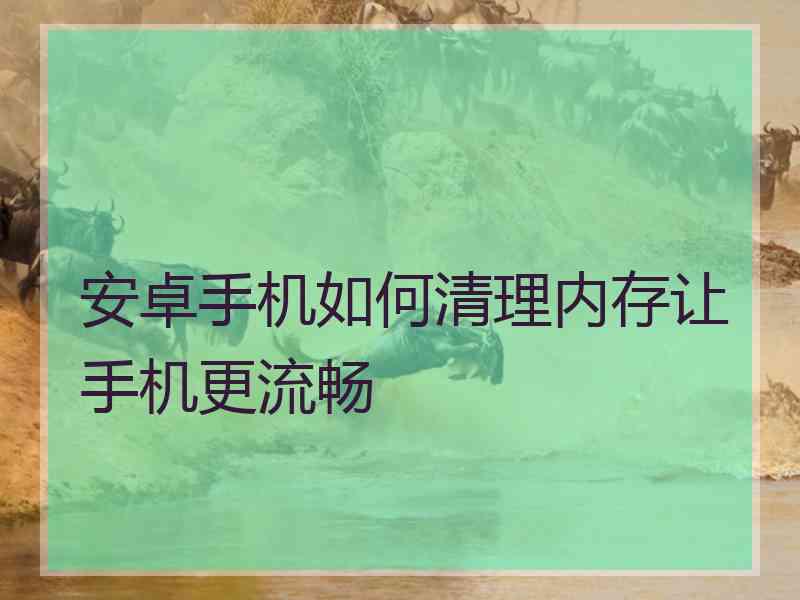 安卓手机如何清理内存让手机更流畅